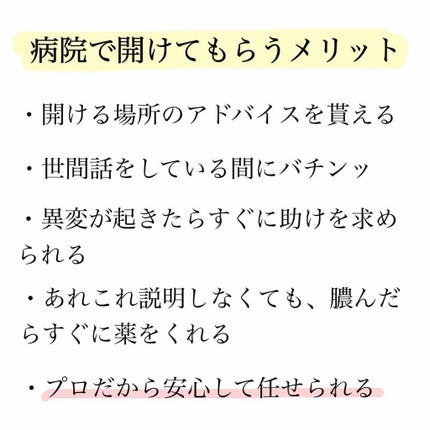 病院で開けてもらうメリット

・開ける場所のアドバイスを貰える

・世間話をしている間にバチンッ

・異変が起きたらすぐに助けを求められる

・あれこれ説明しなくても、膿んだらすぐに薬をくれる

・プロだから安心して任せられる